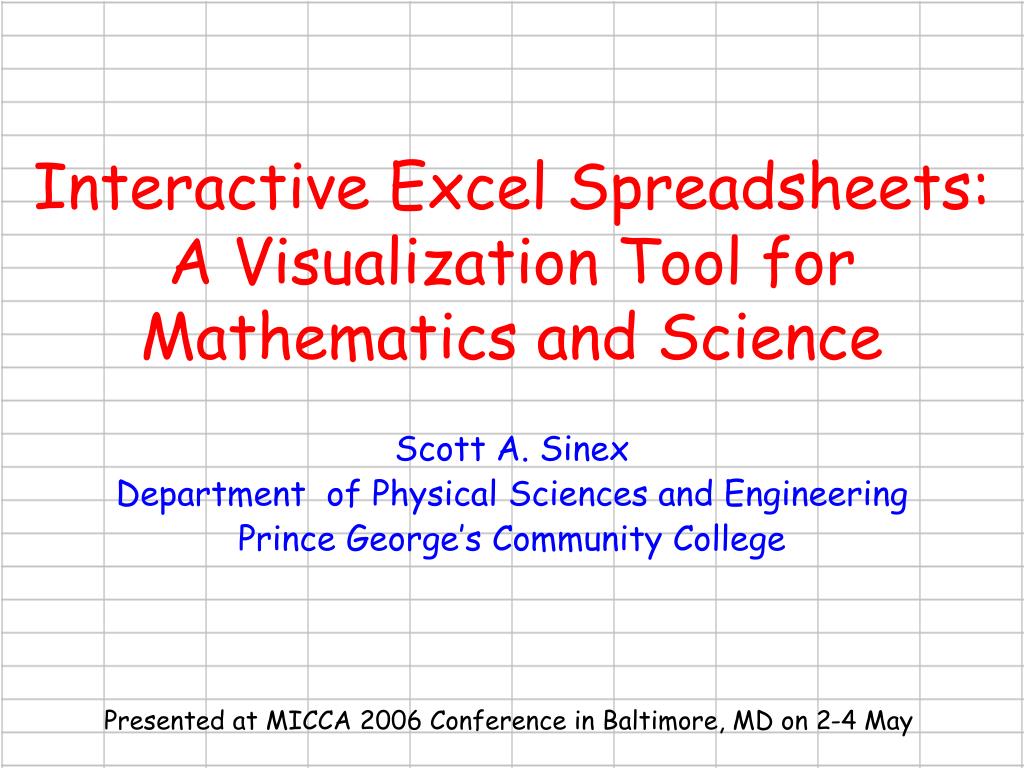 Interactive Excel Spreadsheets: A Visualization Tool for Mathematics and Science

Scott A. Sinex
Department of Physical Sciences and Engineering
Prince George's Community College

Presented at MICCA 2006 Conference in Baltimore, MD on 2-4 May